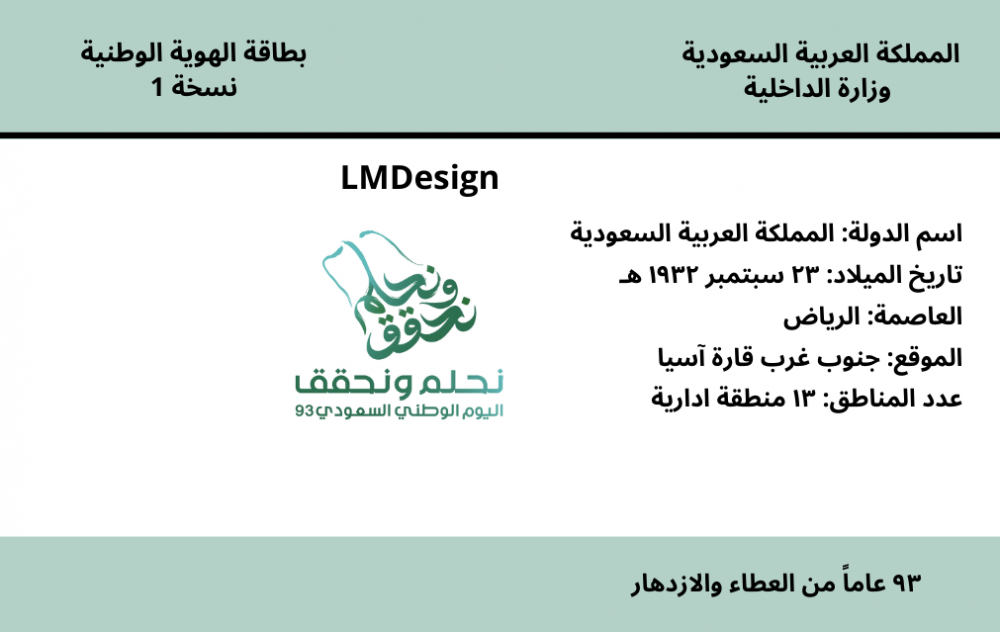 المملكة العربية السعودية
وزارة الداخلية

بطاقة الهوية الوطنية
نسخة 1

LMDesign

اسم الدولة: المملكة العربية السعودية
تاريخ الميلاد: ٢٣ سبتمبر ١٩٣٢ هـ
العاصمة: الرياض
الموقع: جنوب غرب قارة آسيا
عدد المناطق: ١٣ منطقة ادارية

نحلم ونحقق
نحلم ونحقق
اليوم الوطني السعودي 93

٩٣ عاماً من العطاء والازدهار